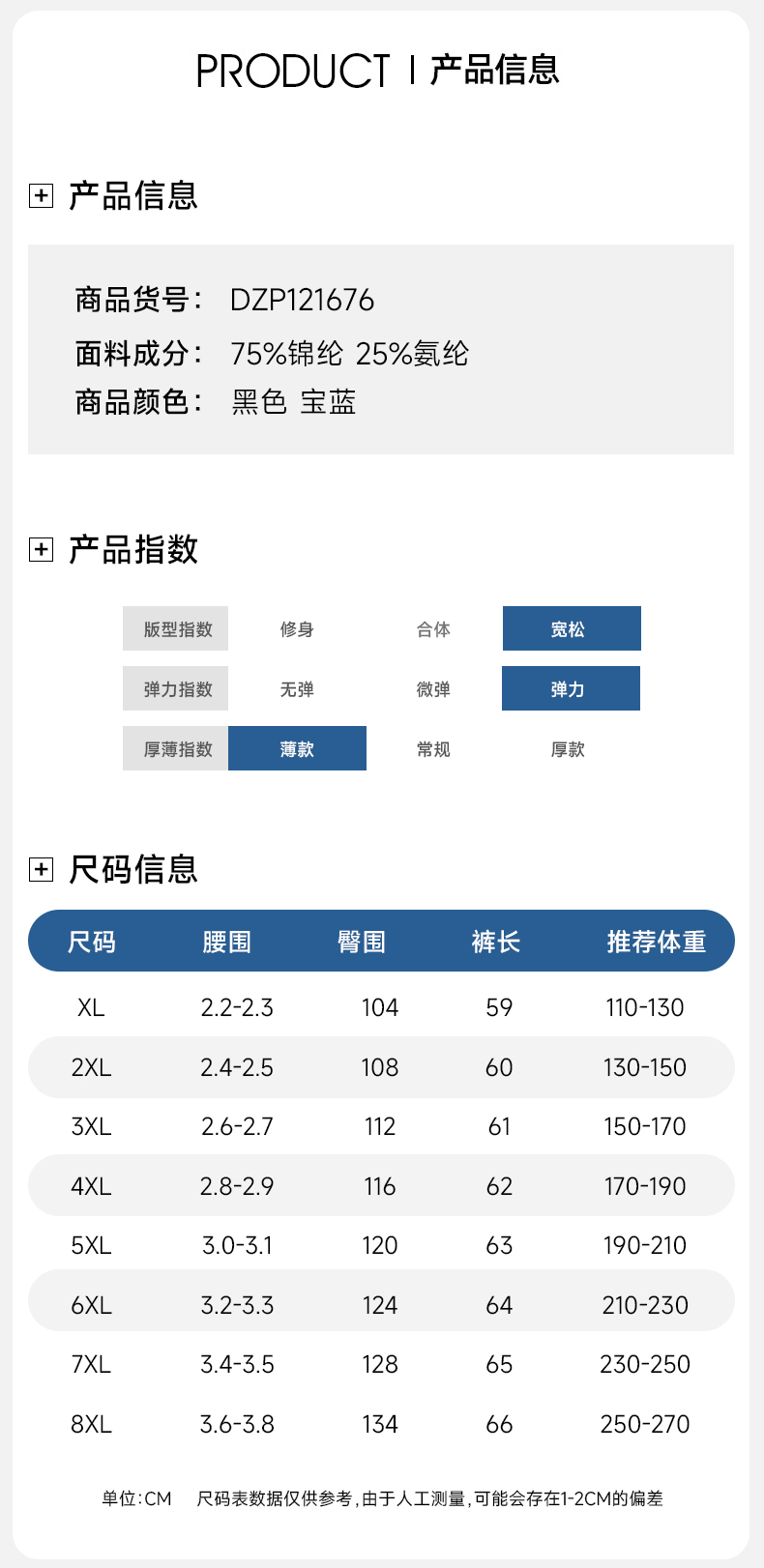 PRODUCT | 产品信息

产品信息

商品货号: DZP121676
面料成分: 75%锦纶 25%氨纶
商品颜色: 黑色 宝蓝

产品指数

版型指数 修身 合体 宽松
弹力指数 无弹 微弹 弹力
厚薄指数 薄款 常规 厚款

尺码信息

| 尺码 | 腰围 | 臀围 | 裤长 | 推荐体重 |
|---|---|---|---|---|
| XL | 2.2-2.3 | 104 | 59 | 110-130 |
| 2XL | 2.4-2.5 | 108 | 60 | 130-150 |
| 3XL | 2.6-2.7 | 112 | 61 | 150-170 |
| 4XL | 2.8-2.9 | 116 | 62 | 170-190 |
| 5XL | 3.0-3.1 | 120 | 63 | 190-210 |
| 6XL | 3.2-3.3 | 124 | 64 | 210-230 |
| 7XL | 3.4-3.5 | 128 | 65 | 230-250 |
| 8XL | 3.6-3.8 | 134 | 66 | 250-270 |

单位:CM 尺码表数据仅供参考,由于人工测量,可能会存在1-2CM的偏差